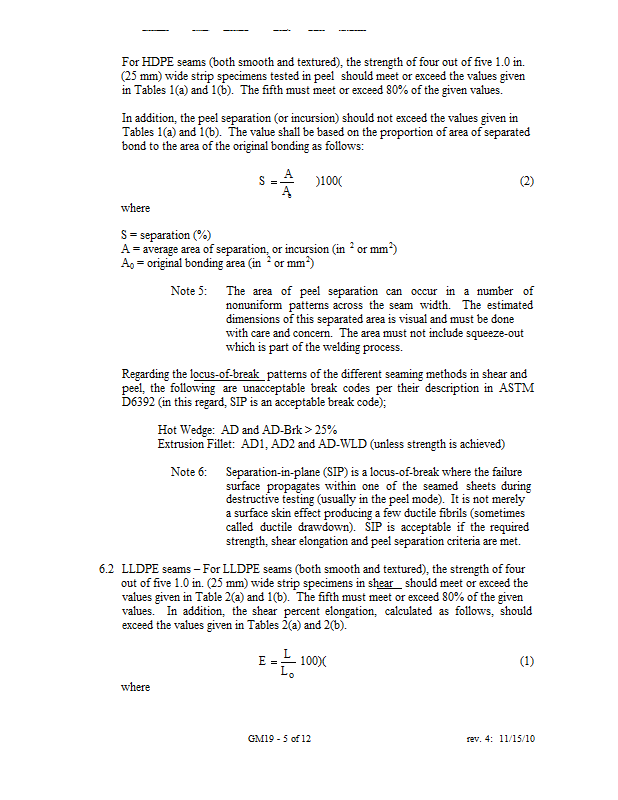 For HDPE seams (both smooth and textured), the strength of four out of five 1.0 in. (25 mm) wide strip specimens tested in peel should meet or exceed the values given in Tables 1(a) and 1(b). The fifth must meet or exceed 80% of the given values.

In addition, the peel separation (or incursion) should not exceed the values given in Tables 1(a) and 1(b). The value shall be based on the proportion of area of separated bond to the area of the original bonding as follows:

$S = \frac{A}{A_o}$ )100( (2)

where

S = separation (%)
A = average area of separation, or incursion (in $^2$ or mm$^2$)
A$_0$ = original bonding area (in $^2$ or mm$^2$)

Note 5: The area of peel separation can occur in a number of nonuniform patterns across the seam width. The estimated dimensions of this separated area is visual and must be done with care and concern. The area must not include squeeze-out which is part of the welding process.

Regarding the locus-of-break patterns of the different seaming methods in shear and peel, the following are unacceptable break codes per their description in ASTM D6392 (in this regard, SIP is an acceptable break code);

Hot Wedge: AD and AD-Brk > 25%
Extrusion Fillet: AD1, AD2 and AD-WLD (unless strength is achieved)

Note 6: Separation-in-plane (SIP) is a locus-of-break where the failure surface propagates within one of the seamed sheets during destructive testing (usually in the peel mode). It is not merely a surface skin effect producing a few ductile fibrils (sometimes called ductile drawdown). SIP is acceptable if the required strength, shear elongation and peel separation criteria are met.

6.2 LLDPE seams – For LLDPE seams (both smooth and textured), the strength of four out of five 1.0 in. (25 mm) wide strip specimens in shear should meet or exceed the values given in Table 2(a) and 1(b). The fifth must meet or exceed 80% of the given values. In addition, the shear percent elongation, calculated as follows, should exceed the values given in Tables 2(a) and 2(b).

$E = \frac{L}{L_o}$ 100)( (1)

where

GM19 - 5 of 12 rev. 4: 11/15/10